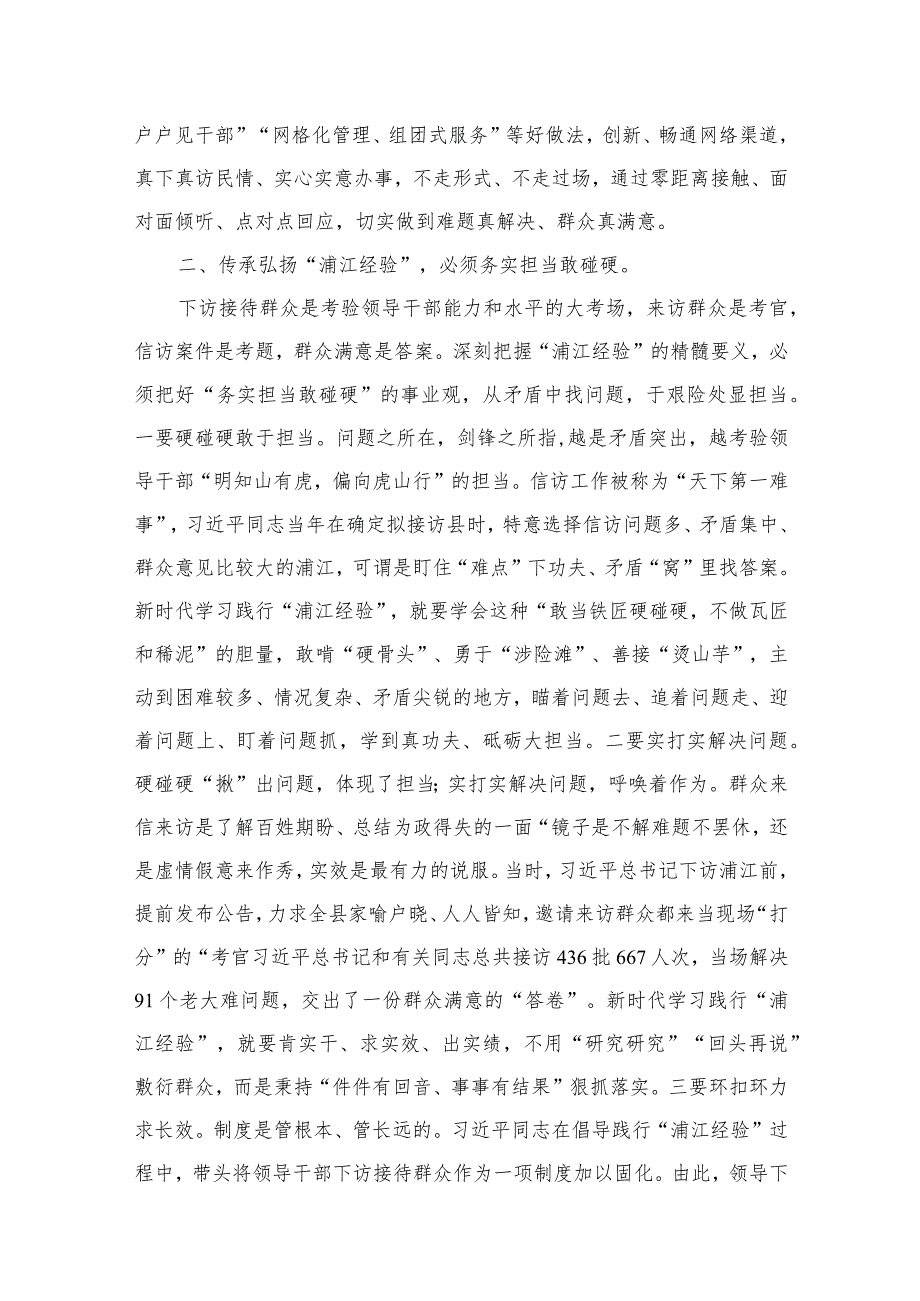 户户见干部”“网格化管理、组团式服务”等好做法，创新、畅通网络渠道，真下真访民情、实心实意办事，不走形式、不走过场，通过零距离接触、面对面倾听、点对点回应，切实做到难题真解决、群众真满意。

二、传承弘扬“浦江经验”，必须务实担当敢碰硬。

下访接待群众是考验领导干部能力和水平的大考场，来访群众是考官，信访案件是考题，群众满意是答案。深刻把握“浦江经验”的精髓要义，必须把好“务实担当敢碰硬”的事业观，从矛盾中找问题，于艰险处显担当。一要硬碰硬敢于担当。问题之所在，剑锋之所指，越是矛盾突出，越考验领导干部“明知山有虎，偏向虎山行”的担当。信访工作被称为“天下第一难事”，习近平同志当年在确定拟接访县时，特意选择信访问题多、矛盾集中、群众意见比较大的浦江，可谓是盯住“难点”下功夫、矛盾“窝”里找答案。新时代学习践行“浦江经验”，就要学会这种“敢当铁匠硬碰硬，不做瓦匠和稀泥”的胆量，敢啃“硬骨头”、勇于“涉险滩”、善接“烫山芋”，主动到困难较多、情况复杂、矛盾尖锐的地方，瞄着问题去、追着问题走、迎着问题上、盯着问题抓，学到真功夫、砥砺大担当。二要实打实解决问题。硬碰硬“揪”出问题，体现了担当;实打实解决问题，呼唤着作为。群众来信来访是了解百姓期盼、总结为政得失的一面“镜子是不解难题不罢休，还是虚情假意来作秀，实效是最有力的说服。当时，习近平总书记下访浦江前，提前发布公告，力求全县家喻户晓、人人皆知，邀请来访群众都来当现场“打分”的“考官习近平总书记和有关同志总共接访436批667人次，当场解决91个老大难问题，交出了一份群众满意的“答卷”。新时代学习践行“浦江经验”，就要肯实干、求实效、出实绩，不用“研究研究”“回头再说”敷衍群众，而是秉持“件件有回音、事事有结果”狠抓落实。三要环扣环力求长效。制度是管根本、管长远的。习近平同志在倡导践行“浦江经验”过程中，带头将领导干部下访接待群众作为一项制度加以固化。由此，领导下